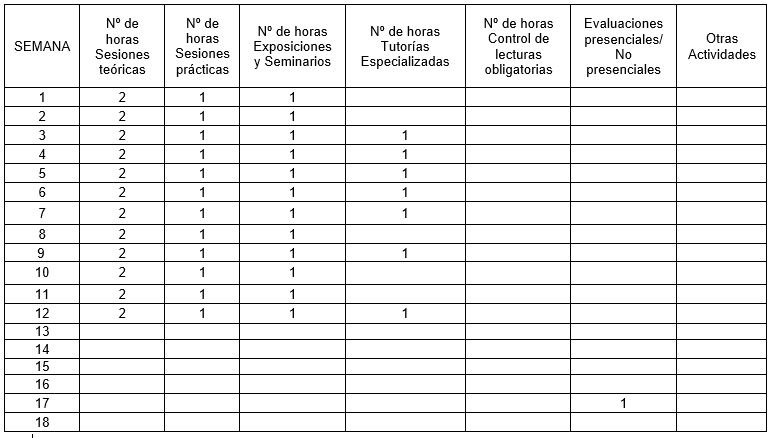 | SEMANA | Nº de horas Sesiones teóricas | Nº de horas Sesiones prácticas | Nº de horas Exposiciones y Seminarios | Nº de horas Tutorías Especializadas | Nº de horas Control de lecturas obligatorias | Evaluaciones presenciales/ No presenciales | Otras Actividades |
|---|---|---|---|---|---|---|---|
| 1 | 2 | 1 | 1 | | | | |
| 2 | 2 | 1 | 1 | | | | |
| 3 | 2 | 1 | 1 | 1 | | | |
| 4 | 2 | 1 | 1 | 1 | | | |
| 5 | 2 | 1 | 1 | 1 | | | |
| 6 | 2 | 1 | 1 | 1 | | | |
| 7 | 2 | 1 | 1 | 1 | | | |
| 8 | 2 | 1 | 1 | | | | |
| 9 | 2 | 1 | 1 | 1 | | | |
| 10 | 2 | 1 | 1 | | | | |
| 11 | 2 | 1 | 1 | | | | |
| 12 | 2 | 1 | 1 | 1 | | | |
| 13 | | | | | | | |
| 14 | | | | | | | |
| 15 | | | | | | | |
| 16 | | | | | | | |
| 17 | | | | | | 1 | |
| 18 | | | | | | | |